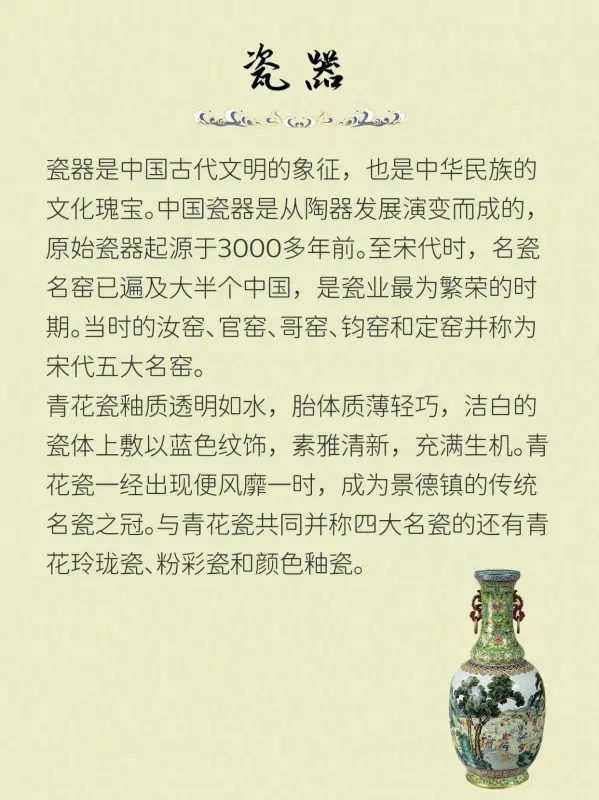 瓷器

瓷器是中国古代文明的象征，也是中华民族的文化瑰宝。中国瓷器是从陶器发展演变而成的，原始瓷器起源于3000多年前。至宋代时，名瓷名窑已遍及大半个中国，是瓷业最为繁荣的时期。当时的汝窑、官窑、哥窑、钧窑和定窑并称为宋代五大名窑。
青花瓷釉质透明如水，胎体质薄轻巧，洁白的瓷体上敷以蓝色纹饰，素雅清新，充满生机。青花瓷一经出现便风靡一时，成为景德镇的传统名瓷之冠。与青花瓷共同并称四大名瓷的还有青花玲珑瓷、粉彩瓷和颜色釉瓷。